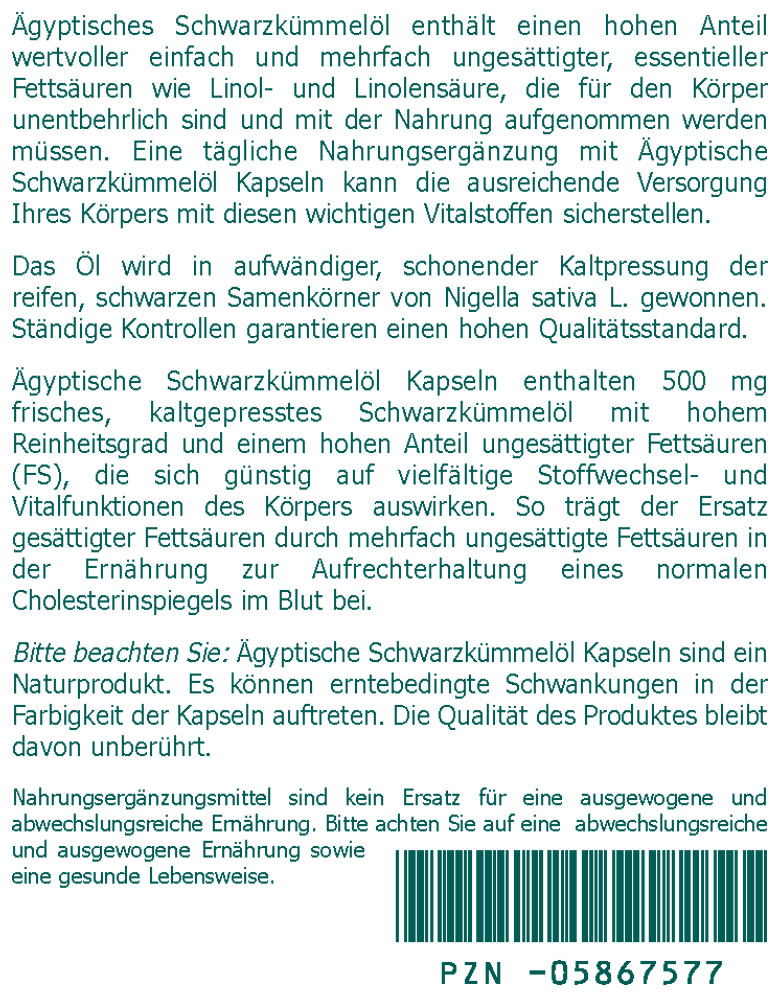 Ägyptisches Schwarzkümmelöl enthält einen hohen Anteil wertvoller einfach und mehrfach ungesättigter, essentieller Fettsäuren wie Linol- und Linolensäure, die für den Körper unentbehrlich sind und mit der Nahrung aufgenommen werden müssen. Eine tägliche Nahrungsergänzung mit Ägyptische Schwarzkümmelöl Kapseln kann die ausreichende Versorgung Ihres Körpers mit diesen wichtigen Vitalstoffen sicherstellen.

Das Öl wird in aufwändiger, schonender Kaltpressung der reifen, schwarzen Samenkörner von Nigella sativa L. gewonnen. Ständige Kontrollen garantieren einen hohen Qualitätsstandard.

Ägyptische Schwarzkümmelöl Kapseln enthalten 500 mg frisches, kaltgepresstes Schwarzkümmelöl mit hohem Reinheitsgrad und einem hohen Anteil ungesättigter Fettsäuren (FS), die sich günstig auf vielfältige Stoffwechsel- und Vitalfunktionen des Körpers auswirken. So trägt der Ersatz gesättigter Fettsäuren durch mehrfach ungesättigte Fettsäuren in der Ernährung zur Aufrechterhaltung eines normalen Cholesterinspiegels im Blut bei.

Bitte beachten Sie: Ägyptische Schwarzkümmelöl Kapseln sind ein Naturprodukt. Es können erntebedingte Schwankungen in der Farbigkeit der Kapseln auftreten. Die Qualität des Produktes bleibt davon unberührt.

Nahrungsergänzungsmittel sind kein Ersatz für eine ausgewogene und abwechslungsreiche Ernährung. Bitte achten Sie auf eine abwechslungsreiche und ausgewogene Ernährung sowie eine gesunde Lebensweise.

PZN -05867577